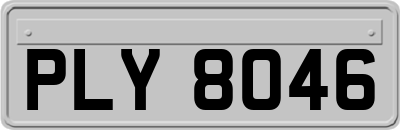 PLY 8046